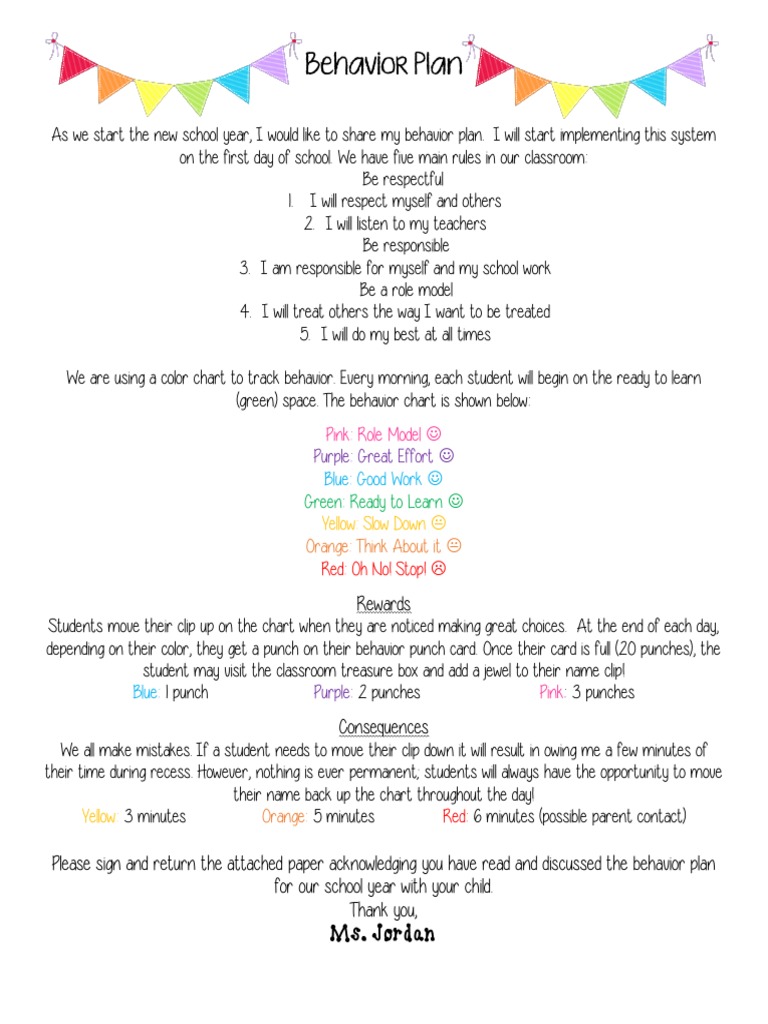 Behavior Plan

As we start the new school year, I would like to share my behavior plan. I will start implementing this system on the first day of school. We have five main rules in our classroom:
Be respectful
1. I will respect myself and others
2. I will listen to my teachers
Be responsible
3. I am responsible for myself and my school work
Be a role model
4. I will treat others the way I want to be treated
5. I will do my best at all times

We are using a color chart to track behavior. Every morning, each student will begin on the ready to learn (green) space. The behavior chart is shown below:

Pink: Role Model ☺
Purple: Great Effort ☺
Blue: Good Work ☺
Green: Ready to Learn ☺
Yellow: Slow Down 😐
Orange: Think About it 😐
Red: Oh No! Stop! ☹

Rewards
Students move their clip up on the chart when they are noticed making great choices. At the end of each day, depending on their color, they get a punch on their behavior punch card. Once their card is full (20 punches), the student may visit the classroom treasure box and add a jewel to their name clip!
Blue: 1 punch Purple: 2 punches Pink: 3 punches

Consequences
We all make mistakes. If a student needs to move their clip down it will result in owing me a few minutes of their time during recess. However, nothing is ever permanent, students will always have the opportunity to move their name back up the chart throughout the day!
Yellow: 3 minutes Orange: 5 minutes Red: 6 minutes (possible parent contact)

Please sign and return the attached paper acknowledging you have read and discussed the behavior plan for our school year with your child.
Thank you,
Ms. Jordan